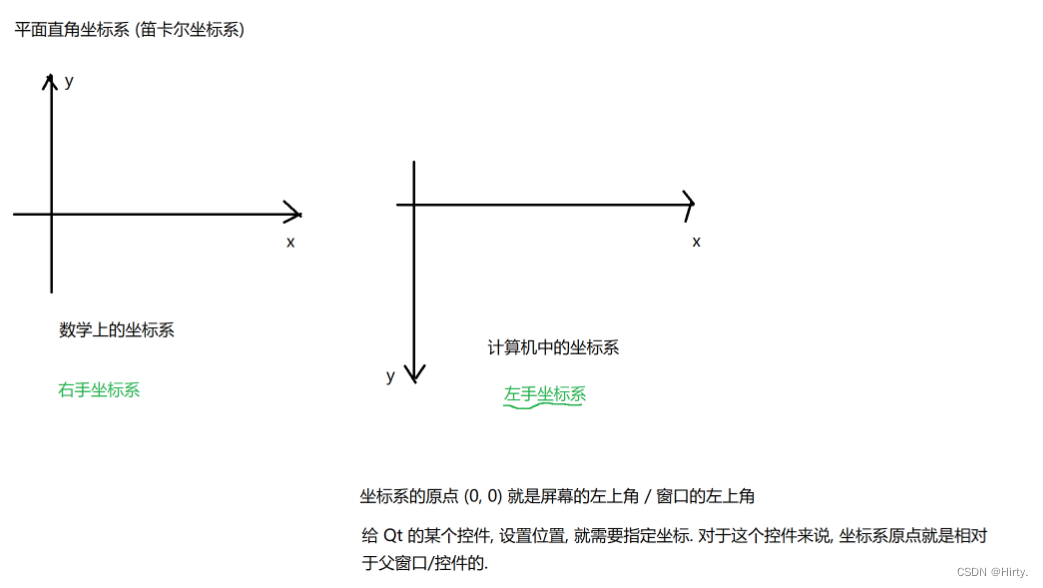 平面直角坐标系 (笛卡尔坐标系)

y

x

数学上的坐标系

右手坐标系

x

y

计算机中的坐标系

左手坐标系

坐标系的原点 (0, 0) 就是屏幕的左上角 / 窗口的左上角

给 Qt 的某个控件, 设置位置, 就需要指定坐标. 对于这个控件来说, 坐标系原点就是相对于父窗口/控件的.

CSDN @Hirty.